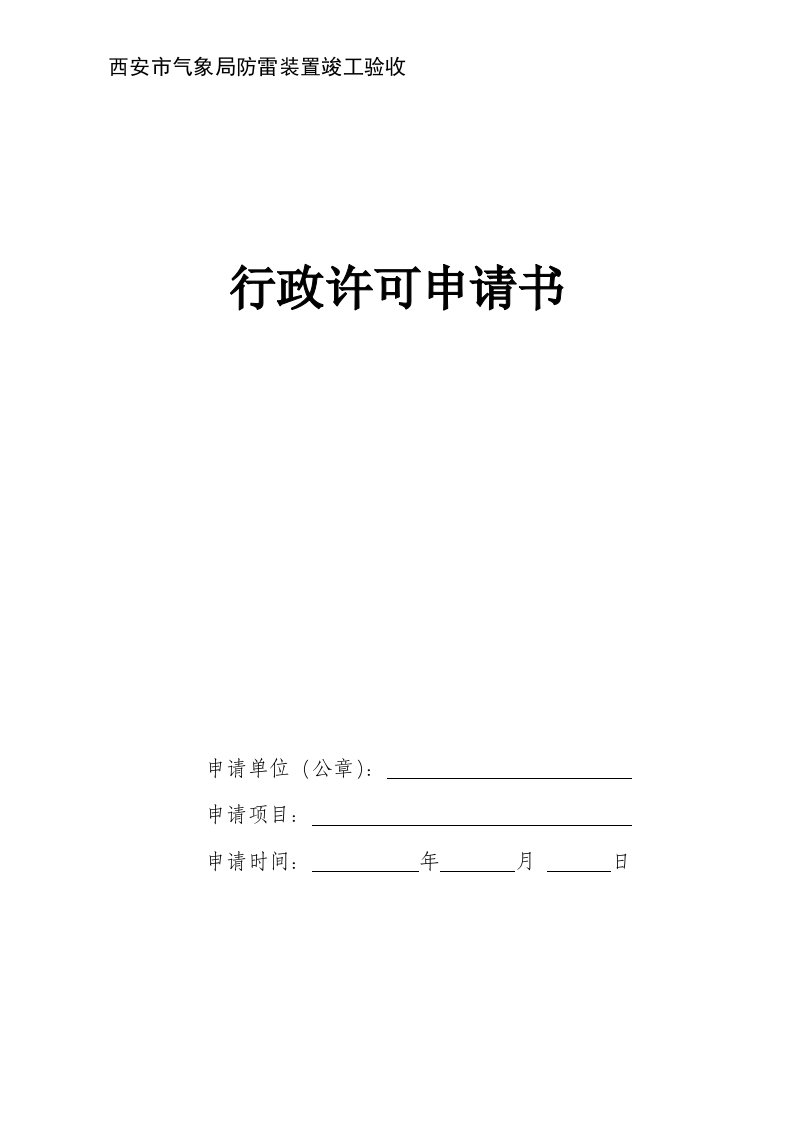 西安市气象局防雷装置竣工验收

行政许可申请书

申请单位（公章）：

申请项目：

申请时间：　　　年　　　月　　　日